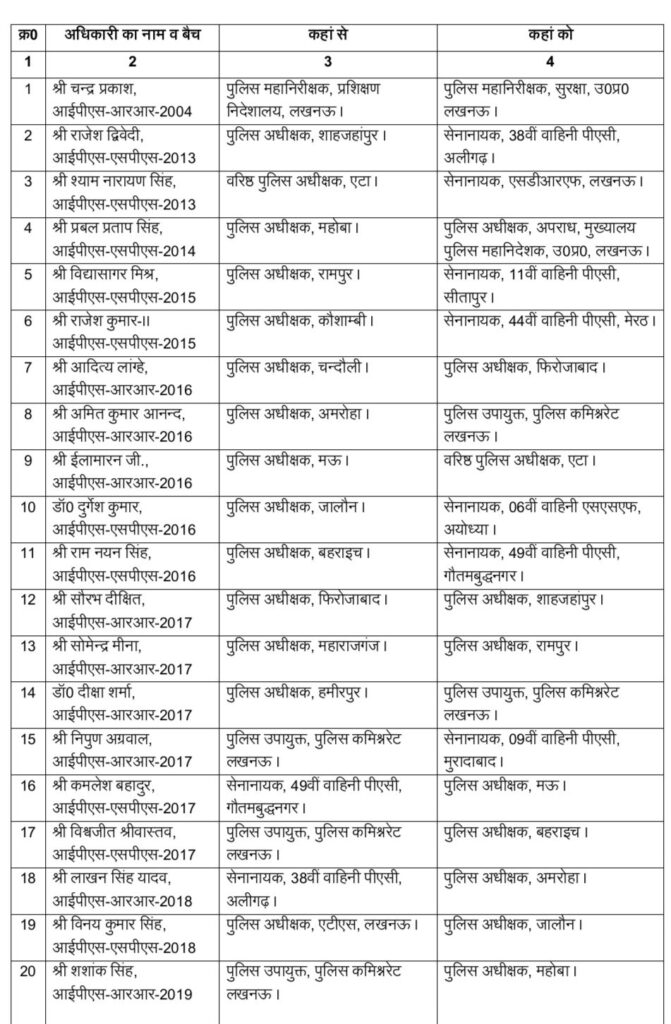 | क्र0 | अधिकारी का नाम व बैच | कहां से | कहां को |
|---|---|---|---|
| 1 | 2 | 3 | 4 |
| 1 | श्री चन्द्र प्रकाश, आईपीएस-आरआर-2004 | पुलिस महानिरीक्षक, प्रशिक्षण निदेशालय, लखनऊ। | पुलिस महानिरीक्षक, सुरक्षा, उ0प्र0 लखनऊ। |
| 2 | श्री राजेश द्विवेदी, आईपीएस-एसपीएस-2013 | पुलिस अधीक्षक, शाहजहांपुर। | सेनानायक, 38वीं वाहिनी पीएसी, अलीगढ़। |
| 3 | श्री श्याम नारायण सिंह, आईपीएस-एसपीएस-2013 | वरिष्ठ पुलिस अधीक्षक, एटा। | सेनानायक, एसडीआरएफ, लखनऊ। |
| 4 | श्री प्रबल प्रताप सिंह, आईपीएस-एसपीएस-2014 | पुलिस अधीक्षक, महोबा। | पुलिस अधीक्षक, अपराध, मुख्यालय पुलिस महानिदेशक, उ0प्र0, लखनऊ। |
| 5 | श्री विद्यासागर मिश्र, आईपीएस-एसपीएस-2015 | पुलिस अधीक्षक, रामपुर। | सेनानायक, 11वीं वाहिनी पीएसी, सीतापुर। |
| 6 | श्री राजेश कुमार-।। आईपीएस-एसपीएस-2015 | पुलिस अधीक्षक, कौशाम्बी। | सेनानायक, 44वीं वाहिनी पीएसी, मेरठ। |
| 7 | श्री आदित्य लांग्हे, आईपीएस-आरआर-2016 | पुलिस अधीक्षक, चन्दौली। | पुलिस अधीक्षक, फिरोजाबाद। |
| 8 | श्री अमित कुमार आनन्द, आईपीएस-आरआर-2016 | पुलिस अधीक्षक, अमरोहा। | पुलिस उपायुक्त, पुलिस कमिश्नरेट लखनऊ। |
| 9 | श्री ईलामारन जी., आईपीएस-आरआर-2016 | पुलिस अधीक्षक, मऊ। | वरिष्ठ पुलिस अधीक्षक, एटा। |
| 10 | डॉ0 दुर्गेश कुमार, आईपीएस-एसपीएस-2016 | पुलिस अधीक्षक, जालौन। | सेनानायक, 06वीं वाहिनी एसएसएफ, अयोध्या। |
| 11 | श्री राम नयन सिंह, आईपीएस-एसपीएस-2016 | पुलिस अधीक्षक, बहराइच। | सेनानायक, 49वीं वाहिनी पीएसी, गौतमबुद्धनगर। |
| 12 | श्री सौरभ दीक्षित, आईपीएस-आरआर-2017 | पुलिस अधीक्षक, फिरोजाबाद। | पुलिस अधीक्षक, शाहजहांपुर। |
| 13 | श्री सोमेन्द्र मीना, आईपीएस-आरआर-2017 | पुलिस अधीक्षक, महाराजगंज। | पुलिस अधीक्षक, रामपुर। |
| 14 | डॉ0 दीक्षा शर्मा, आईपीएस-आरआर-2017 | पुलिस अधीक्षक, हमीरपुर। | पुलिस उपायुक्त, पुलिस कमिश्नरेट लखनऊ। |
| 15 | श्री निपुण अग्रवाल, आईपीएस-आरआर-2017 | पुलिस उपायुक्त, पुलिस कमिश्नरेट लखनऊ। | सेनानायक, 09वीं वाहिनी पीएसी, मुरादाबाद। |
| 16 | श्री कमलेश बहादुर, आईपीएस-एसपीएस-2017 | सेनानायक, 49वीं वाहिनी पीएसी, गौतमबुद्धनगर। | पुलिस अधीक्षक, मऊ। |
| 17 | श्री विश्वजीत श्रीवास्तव, आईपीएस-एसपीएस-2017 | पुलिस उपायुक्त, पुलिस कमिश्नरेट लखनऊ। | पुलिस अधीक्षक, बहराइच। |
| 18 | श्री लाखन सिंह यादव, आईपीएस-आरआर-2018 | सेनानायक, 38वीं वाहिनी पीएसी, अलीगढ़। | पुलिस अधीक्षक, अमरोहा। |
| 19 | श्री विनय कुमार सिंह, आईपीएस-एसपीएस-2018 | पुलिस अधीक्षक, एटीएस, लखनऊ। | पुलिस अधीक्षक, जालौन। |
| 20 | श्री शशांक सिंह, आईपीएस-आरआर-2019 | पुलिस उपायुक्त, पुलिस कमिश्नरेट लखनऊ। | पुलिस अधीक्षक, महोबा। |